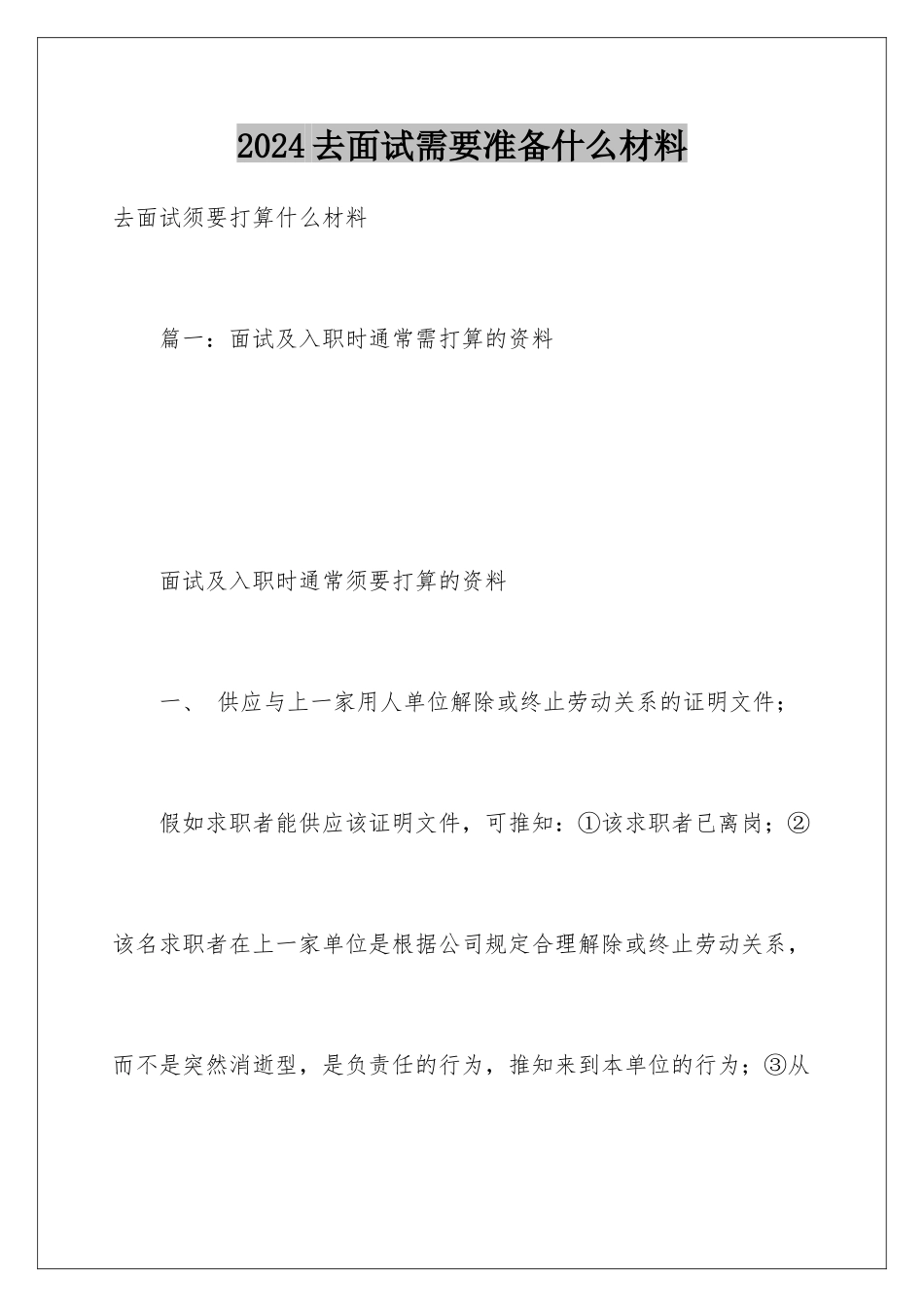 2024去面试需要准备什么材料

去面试须要打算什么材料

篇一：面试及入职时通常需打算的资料

面试及入职时通常须要打算的资料

一、 供应与上一家用人单位解除或终止劳动关系的证明文件；

假如求职者能供应该证明文件，可推知：①该求职者已离岗；②该名求职者在上一家单位是根据公司规定合理解除或终止劳动关系，而不是突然消逝型，是负责任的行为，推知来到本单位的行为；③从